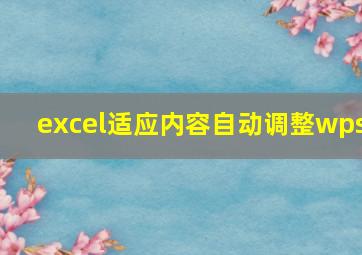 excel适应内容自动调整wps